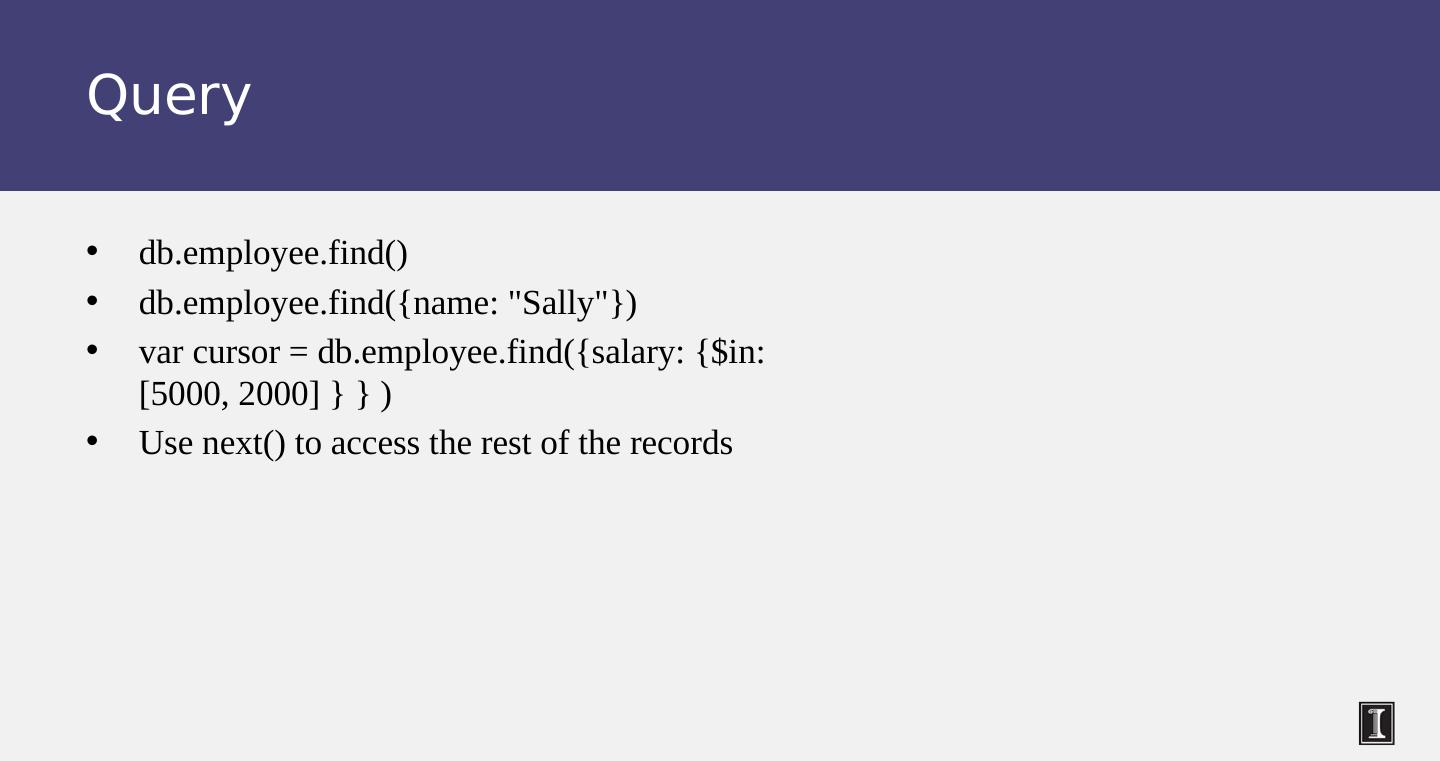 Query

• db.employee.find()
• db.employee.find({name: "Sally"})
• var cursor = db.employee.find({salary: {$in: [5000, 2000] } } )
• Use next() to access the rest of the records